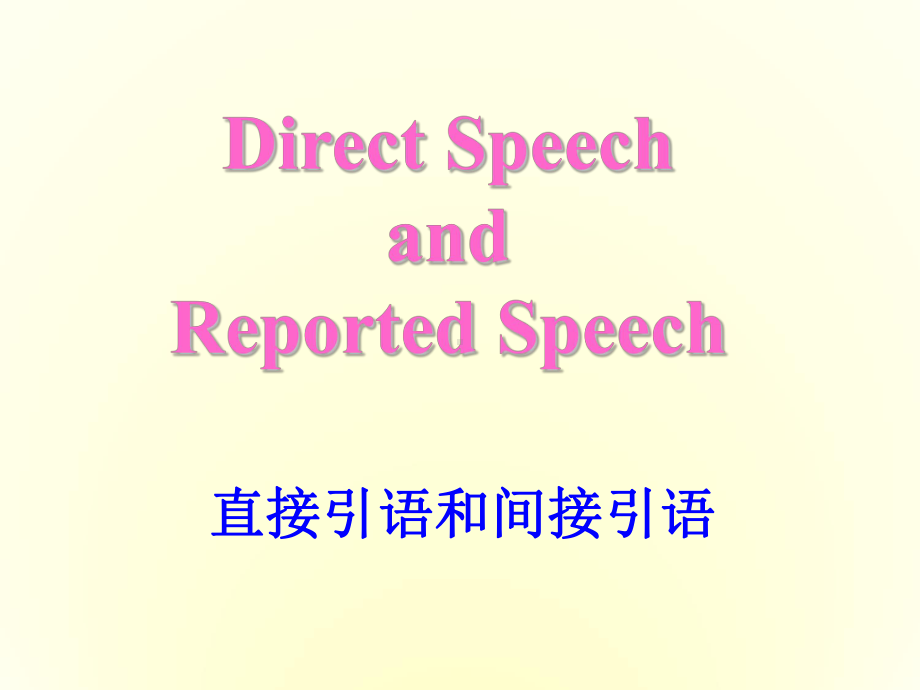 Direct Speech
and
Reported Speech

直接引语和间接引语